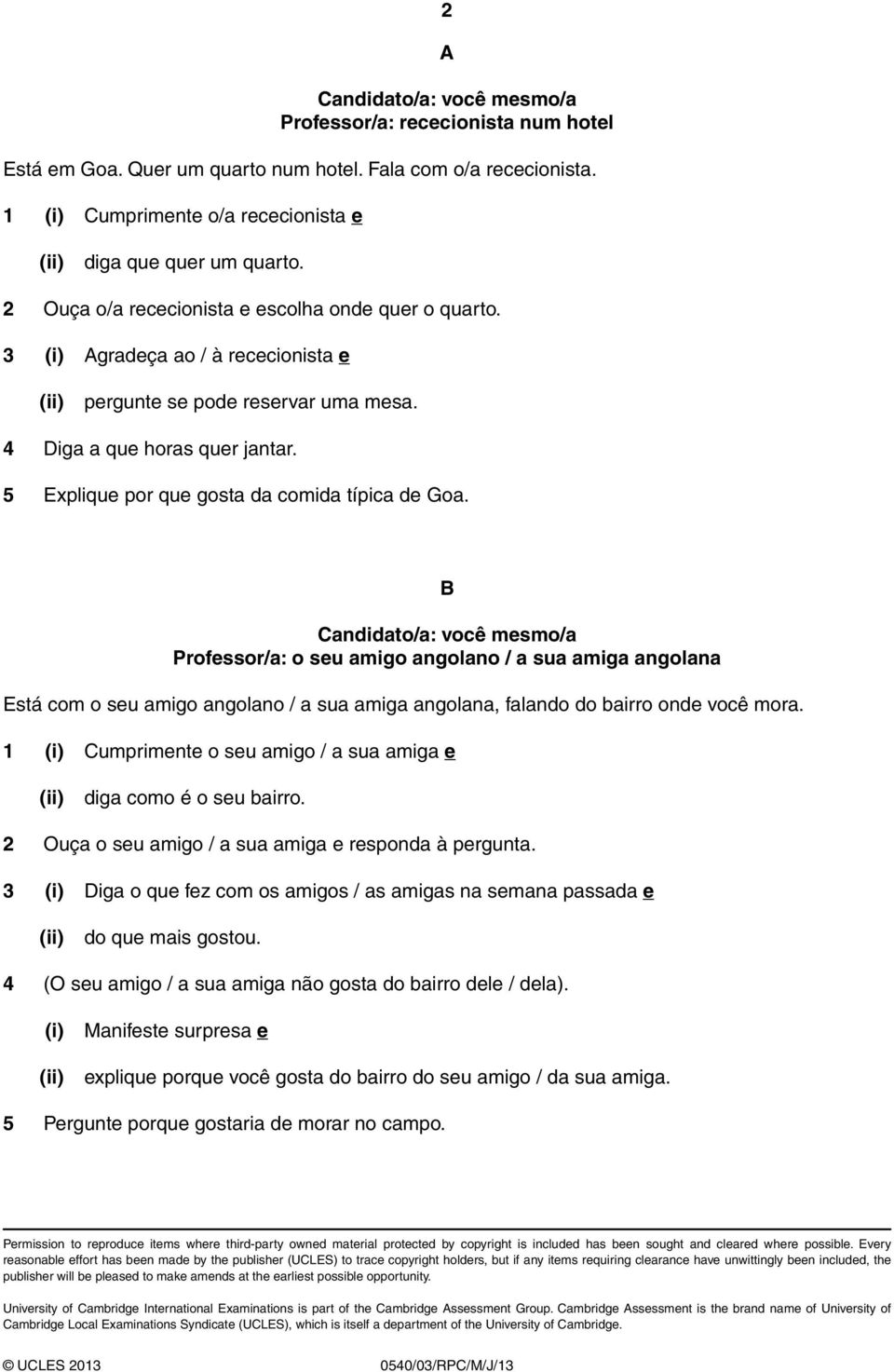 2

A

Candidato/a: você mesmo/a
Professor/a: rececionista num hotel

Está em Goa. Quer um quarto num hotel. Fala com o/a rececionista.

1 (i) Cumprimente o/a rececionista e

(ii) diga que quer um quarto.

2 Ouça o/a rececionista e escolha onde quer o quarto.

3 (i) Agradeça ao / à rececionista e

(ii) pergunte se pode reservar uma mesa.

4 Diga a que horas quer jantar.

5 Explique por que gosta da comida típica de Goa.

B

Candidato/a: você mesmo/a
Professor/a: o seu amigo angolano / a sua amiga angolana

Está com o seu amigo angolano / a sua amiga angolana, falando do bairro onde você mora.

1 (i) Cumprimente o seu amigo / a sua amiga e

(ii) diga como é o seu bairro.

2 Ouça o seu amigo / a sua amiga e responda à pergunta.

3 (i) Diga o que fez com os amigos / as amigas na semana passada e

(ii) do que mais gostou.

4 (O seu amigo / a sua amiga não gosta do bairro dele / dela).

(i) Manifeste surpresa e

(ii) explique porque você gosta do bairro do seu amigo / da sua amiga.

5 Pergunte porque gostaria de morar no campo.

Permission to reproduce items where third-party owned material protected by copyright is included has been sought and cleared where possible. Every reasonable effort has been made by the publisher (UCLES) to trace copyright holders, but if any items requiring clearance have unwittingly been included, the publisher will be pleased to make amends at the earliest possible opportunity.

University of Cambridge International Examinations is part of the Cambridge Assessment Group. Cambridge Assessment is the brand name of University of Cambridge Local Examinations Syndicate (UCLES), which is itself a department of the University of Cambridge.

© UCLES 2013 0540/03/RPC/M/J/13